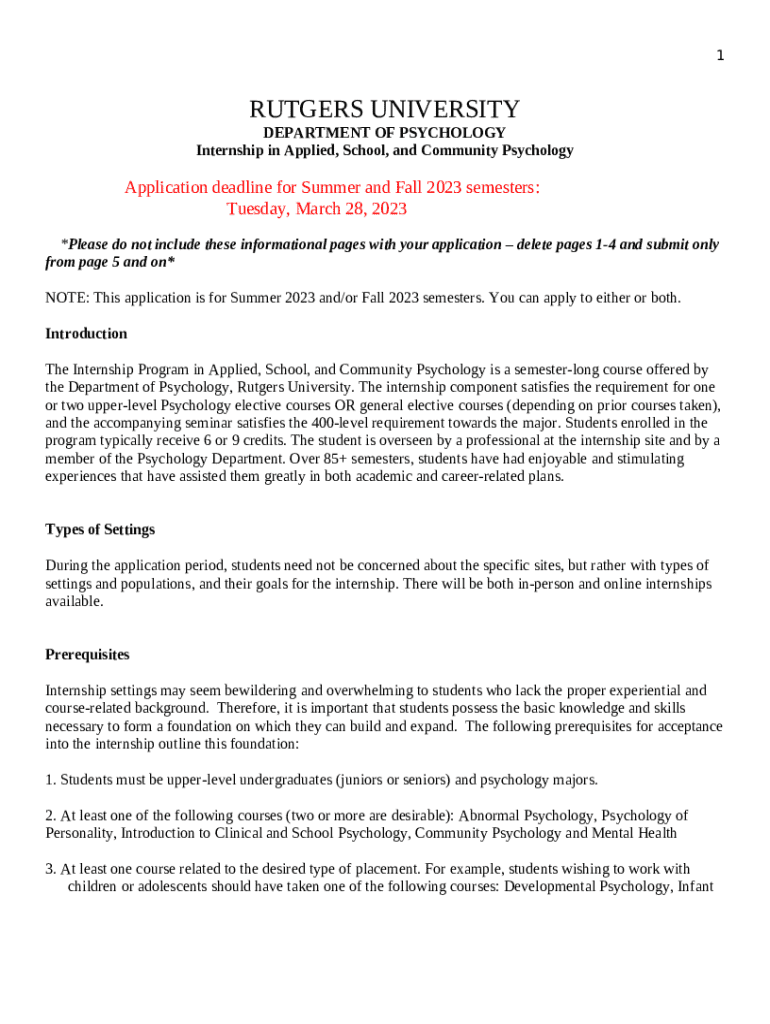 1

RUTGERS UNIVERSITY

DEPARTMENT OF PSYCHOLOGY

Internship in Applied, School, and Community Psychology

Application deadline for Summer and Fall 2023 semesters:
Tuesday, March 28, 2023

*Please do not include these informational pages with your application – delete pages 1-4 and submit only from page 5 and on*

NOTE: This application is for Summer 2023 and/or Fall 2023 semesters. You can apply to either or both.

Introduction

The Internship Program in Applied, School, and Community Psychology is a semester-long course offered by the Department of Psychology, Rutgers University. The internship component satisfies the requirement for one or two upper-level Psychology elective courses OR general elective courses (depending on prior courses taken), and the accompanying seminar satisfies the 400-level requirement towards the major. Students enrolled in the program typically receive 6 or 9 credits. The student is overseen by a professional at the internship site and by a member of the Psychology Department. Over 85+ semesters, students have had enjoyable and stimulating experiences that have assisted them greatly in both academic and career-related plans.

Types of Settings

During the application period, students need not be concerned about the specific sites, but rather with types of settings and populations, and their goals for the internship. There will be both in-person and online internships available.

Prerequisites

Internship settings may seem bewildering and overwhelming to students who lack the proper experiential and course-related background. Therefore, it is important that students possess the basic knowledge and skills necessary to form a foundation on which they can build and expand. The following prerequisites for acceptance into the internship outline this foundation:

1. Students must be upper-level undergraduates (juniors or seniors) and psychology majors.

2. At least one of the following courses (two or more are desirable): Abnormal Psychology, Psychology of Personality, Introduction to Clinical and School Psychology, Community Psychology and Mental Health

3. At least one course related to the desired type of placement. For example, students wishing to work with children or adolescents should have taken one of the following courses: Developmental Psychology, Infant